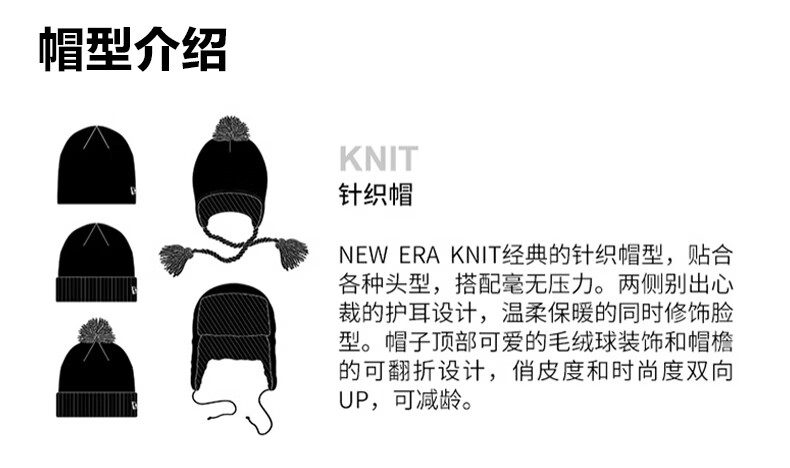 帽型介绍

KNIT
针织帽

NEW ERA KNIT经典的针织帽型，贴合各种头型，搭配毫无压力。两侧别出心裁的护耳设计，温柔保暖的同时修饰脸型。帽子顶部可爱的毛绒球装饰和帽檐的可翻折设计，俏皮度和时尚度双向UP，可减龄。